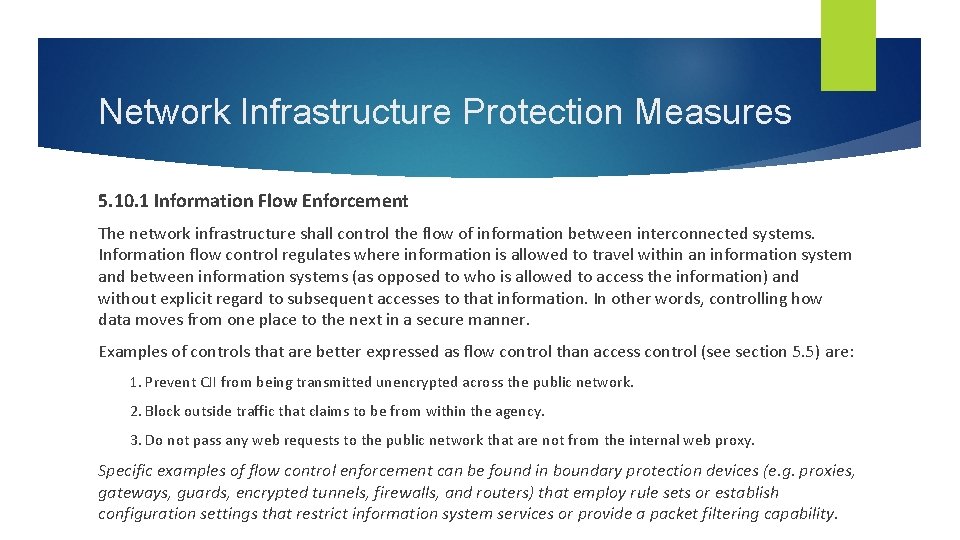 Network Infrastructure Protection Measures

5.10.1 Information Flow Enforcement

The network infrastructure shall control the flow of information between interconnected systems. Information flow control regulates where information is allowed to travel within an information system and between information systems (as opposed to who is allowed to access the information) and without explicit regard to subsequent accesses to that information. In other words, controlling how data moves from one place to the next in a secure manner.

Examples of controls that are better expressed as flow control than access control (see section 5.5) are:

1. Prevent CJI from being transmitted unencrypted across the public network.

2. Block outside traffic that claims to be from within the agency.

3. Do not pass any web requests to the public network that are not from the internal web proxy.

Specific examples of flow control enforcement can be found in boundary protection devices (e.g. proxies, gateways, guards, encrypted tunnels, firewalls, and routers) that employ rule sets or establish configuration settings that restrict information system services or provide a packet filtering capability.